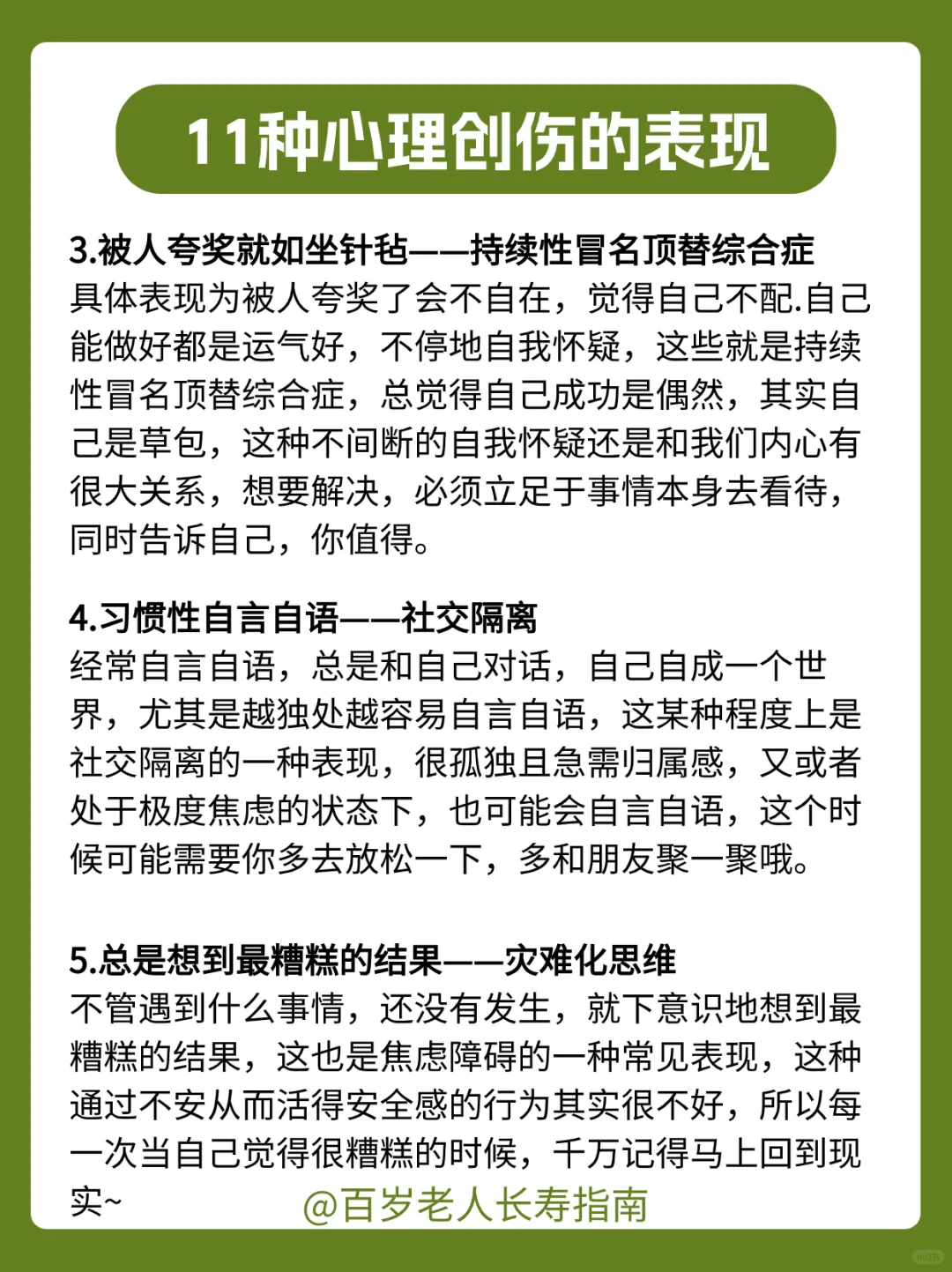 11种心理创伤的表现

3.被人夸奖就如坐针毡——持续性冒名顶替综合症
具体表现为被人夸奖了会不自在，觉得自己不配.自己能做好都是运气好，不停地自我怀疑，这些就是持续性冒名顶替综合症，总觉得自己成功是偶然，其实自己是草包，这种不间断的自我怀疑还是和我们内心有很大关系，想要解决，必须立足于事情本身去看待，同时告诉自己，你值得。

4.习惯性自言自语——社交隔离
经常自言自语，总是和自己对话，自己自成一个世界，尤其是越独处越容易自言自语，这某种程度上是社交隔离的一种表现，很孤独且急需归属感，又或者处于极度焦虑的状态下，也可能会自言自语，这个时候可能需要你多去放松一下，多和朋友聚一聚哦。

5.总是想到最糟糕的结果——灾难化思维
不管遇到什么事情，还没有发生，就下意识地想到最糟糕的结果，这也是焦虑障碍的一种常见表现，这种通过不安从而活得安全感的行为其实很不好，所以每一次当自己觉得很糟糕的时候，千万记得马上回到现实~

@百岁老人长寿指南